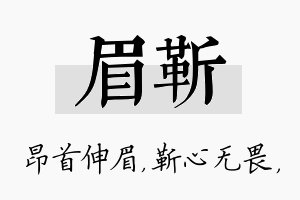 眉靳

昂首伸眉，靳心无畏，